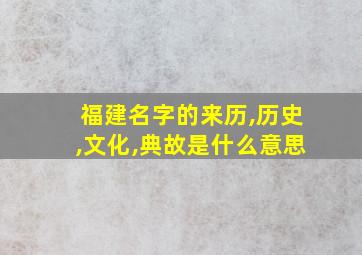 福建名字的来历,历史,文化,典故是什么意思